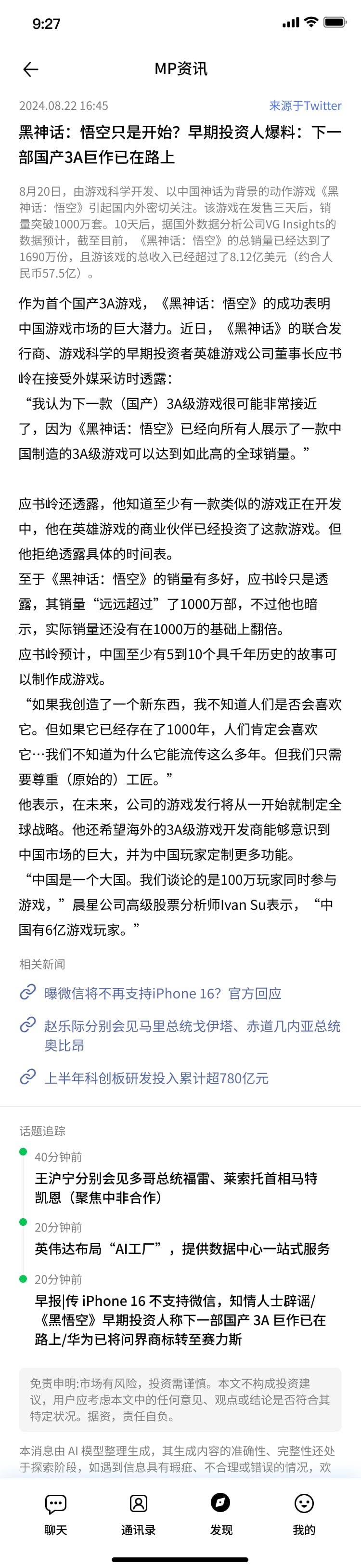 9:27

MP资讯

2024.08.22 16:45

来源于Twitter

黑神话：悟空只是开始？早期投资人爆料：下一部国产3A巨作已在路上

8月20日，由游戏科学开发、以中国神话为背景的动作游戏《黑神话：悟空》引起国内外密切关注。该游戏在发售三天后，销量突破1000万套。10天后，据国外数据分析公司VG Insights的数据预计，截至目前，《黑神话：悟空》的总销量已经达到了1690万份，且游该戏的总收入已经超过了8.12亿美元（约合人民币57.5亿）。

作为首个国产3A游戏，《黑神话：悟空》的成功表明中国游戏市场的巨大潜力。近日，《黑神话》的联合发行商、游戏科学的早期投资者英雄游戏公司董事长应书岭在接受外媒采访时透露：

“我认为下一款（国产）3A级游戏很可能非常接近了，因为《黑神话：悟空》已经向所有人展示了一款中国制造的3A级游戏可以达到如此高的全球销量。”

应书岭还透露，他知道至少有一款类似的游戏正在开发中，他在英雄游戏的商业伙伴已经投资了这款游戏。但他拒绝透露具体的时间表。

至于《黑神话：悟空》的销量有多好，应书岭只是透露，其销量“远远超过”了1000万部，不过他也暗示，实际销量还没有在1000万的基础上翻倍。

应书岭预计，中国至少有5到10个具千年历史的故事可以制作成游戏。

“如果我创造了一个新东西，我不知道人们是否会喜欢它。但如果它已经存在了1000年，人们肯定会喜欢它…我们不知道为什么它能流传这么多年。但我们只需要尊重（原始的）工匠。”

他表示，在未来，公司的游戏发行将从一开始就制定全球战略。他还希望海外的3A级游戏开发商能够意识到中国市场的巨大，并为中国玩家定制更多功能。

“中国是一个大国。我们谈论的是100万玩家同时参与游戏，”晨星公司高级股票分析师Ivan Su表示，“中国有6亿游戏玩家。”

相关新闻

曝微信将不再支持iPhone 16？官方回应

赵乐际分别会见马里总统戈伊塔、赤道几内亚总统奥比昂

上半年科创板研发投入累计超780亿元

话题追踪

40分钟前

王沪宁分别会见多哥总统福雷、莱索托首相马特凯恩（聚焦中非合作）

20分钟前

英伟达布局“AI工厂”，提供数据中心一站式服务

20分钟前

早报|传 iPhone 16 不支持微信，知情人士辟谣/《黑悟空》早期投资人称下一部国产 3A 巨作已在路上/华为已将问界商标转至赛力斯

免责申明:市场有风险，投资需谨慎。本文不构成投资建议，用户应考虑本文中的任何意见、观点或结论是否符合其特定状况。据资，责任自负。

本消息由 AI 模型整理生成，其生成内容的准确性、完整性还处于探索阶段，如遇到信息具有瑕疵、不合理或错误的情况，欢

聊天 通讯录 发现 我的